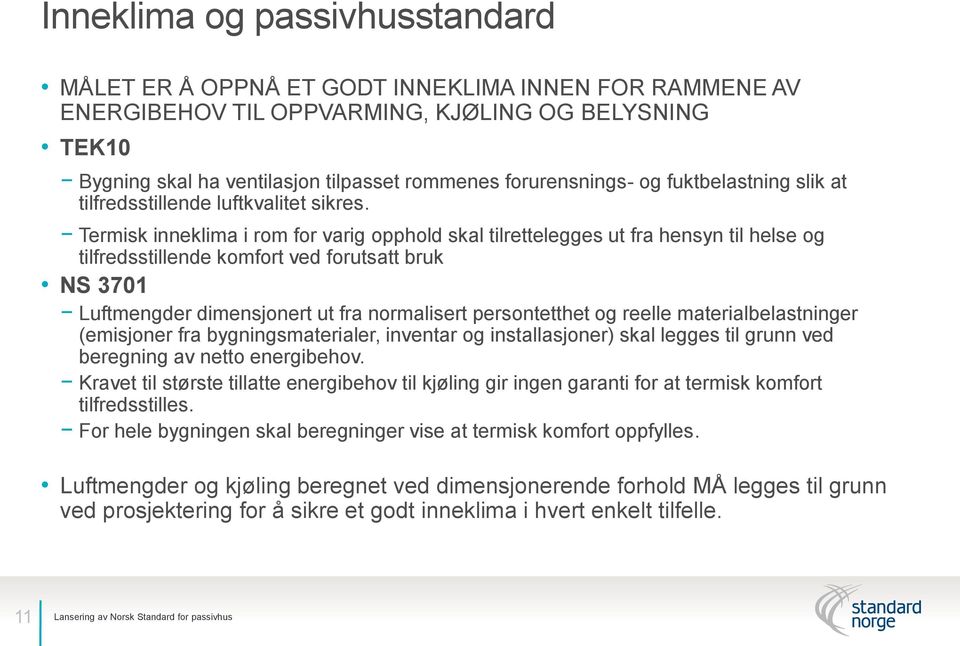 Inneklima og passivhusstandard

• MÅLET ER Å OPPNÅ ET GODT INNEKLIMA INNEN FOR RAMMENE AV ENERGIBEHOV TIL OPPVARMING, KJØLING OG BELYSNING

• TEK10

− Bygning skal ha ventilasjon tilpasset rommenes forurensnings- og fuktbelastning slik at tilfredsstillende luftkvalitet sikres.

− Termisk inneklima i rom for varig opphold skal tilrettelegges ut fra hensyn til helse og tilfredsstillende komfort ved forutsatt bruk

• NS 3701

− Luftmengder dimensjonert ut fra normalisert persontetthet og reelle materialbelastninger (emisjoner fra bygningsmaterialer, inventar og installasjoner) skal legges til grunn ved beregning av netto energibehov.

− Kravet til største tillatte energibehov til kjøling gir ingen garanti for at termisk komfort tilfredsstilles.

− For hele bygningen skal beregninger vise at termisk komfort oppfylles.

• Luftmengder og kjøling beregnet ved dimensjonerende forhold MÅ legges til grunn ved prosjektering for å sikre et godt inneklima i hvert enkelt tilfelle.

11 Lansering av Norsk Standard for passivhus

standard norge